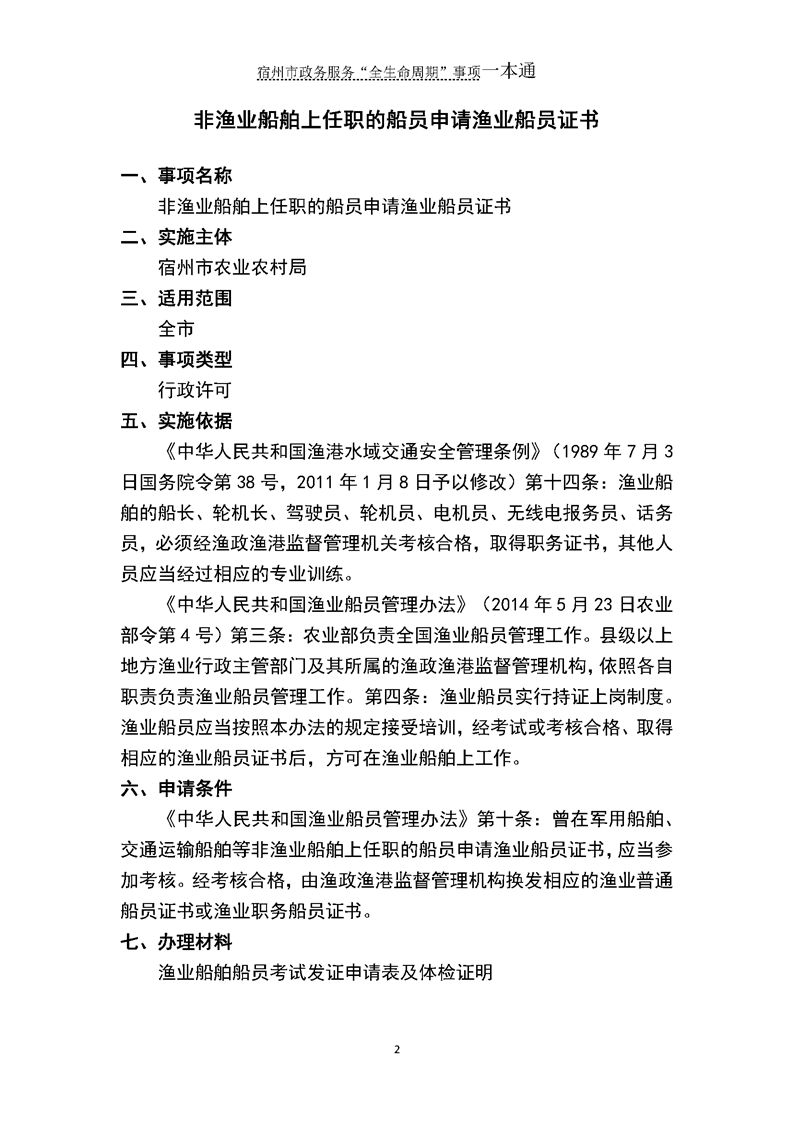 宿州市政务服务“全生命周期”事项一本通

非渔业船舶上任职的船员申请渔业船员证书

一、事项名称

非渔业船舶上任职的船员申请渔业船员证书

二、实施主体

宿州市农业农村局

三、适用范围

全市

四、事项类型

行政许可

五、实施依据

《中华人民共和国渔港水域交通安全管理条例》（1989 年 7 月 3 日国务院令第 38 号，2011 年 1 月 8 日予以修改）第十四条：渔业船舶的船长、轮机长、驾驶员、轮机员、电机员、无线电报务员、话务员，必须经渔政渔港监督管理机关考核合格，取得职务证书，其他人员应当经过相应的专业训练。

《中华人民共和国渔业船员管理办法》（2014 年 5 月 23 日农业部令第 4 号）第三条：农业部负责全国渔业船员管理工作。县级以上地方渔业行政主管部门及其所属的渔政渔港监督管理机构，依照各自职责负责渔业船员管理工作。第四条：渔业船员实行持证上岗制度。渔业船员应当按照本办法的规定接受培训，经考试或考核合格、取得相应的渔业船员证书后，方可在渔业船舶上工作。

六、申请条件

《中华人民共和国渔业船员管理办法》第十条：曾在军用船舶、交通运输船舶等非渔业船舶上任职的船员申请渔业船员证书，应当参加考核。经考核合格，由渔政渔港监督管理机构换发相应的渔业普通船员证书或渔业职务船员证书。

七、办理材料

渔业船舶船员考试发证申请表及体检证明

2